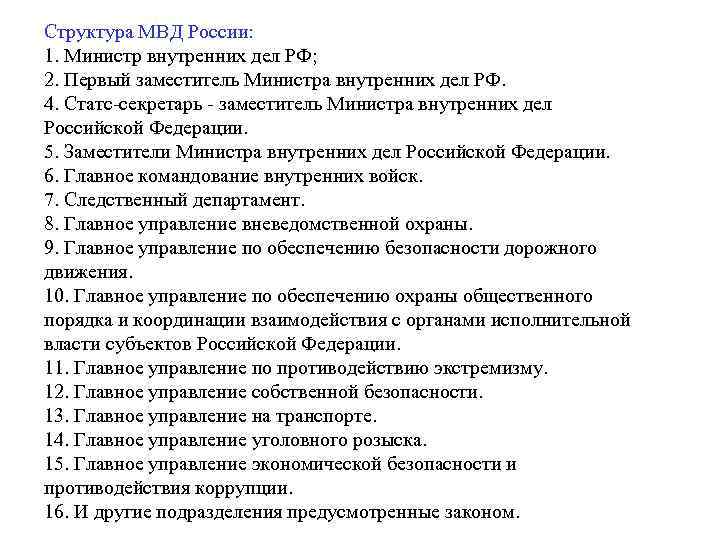 Структура МВД России:
1. Министр внутренних дел РФ;
2. Первый заместитель Министра внутренних дел РФ.
4. Статс-секретарь - заместитель Министра внутренних дел Российской Федерации.
5. Заместители Министра внутренних дел Российской Федерации.
6. Главное командование внутренних войск.
7. Следственный департамент.
8. Главное управление вневедомственной охраны.
9. Главное управление по обеспечению безопасности дорожного движения.
10. Главное управление по обеспечению охраны общественного порядка и координации взаимодействия с органами исполнительной власти субъектов Российской Федерации.
11. Главное управление по противодействию экстремизму.
12. Главное управление собственной безопасности.
13. Главное управление на транспорте.
14. Главное управление уголовного розыска.
15. Главное управление экономической безопасности и противодействия коррупции.
16. И другие подразделения предусмотренные законом.